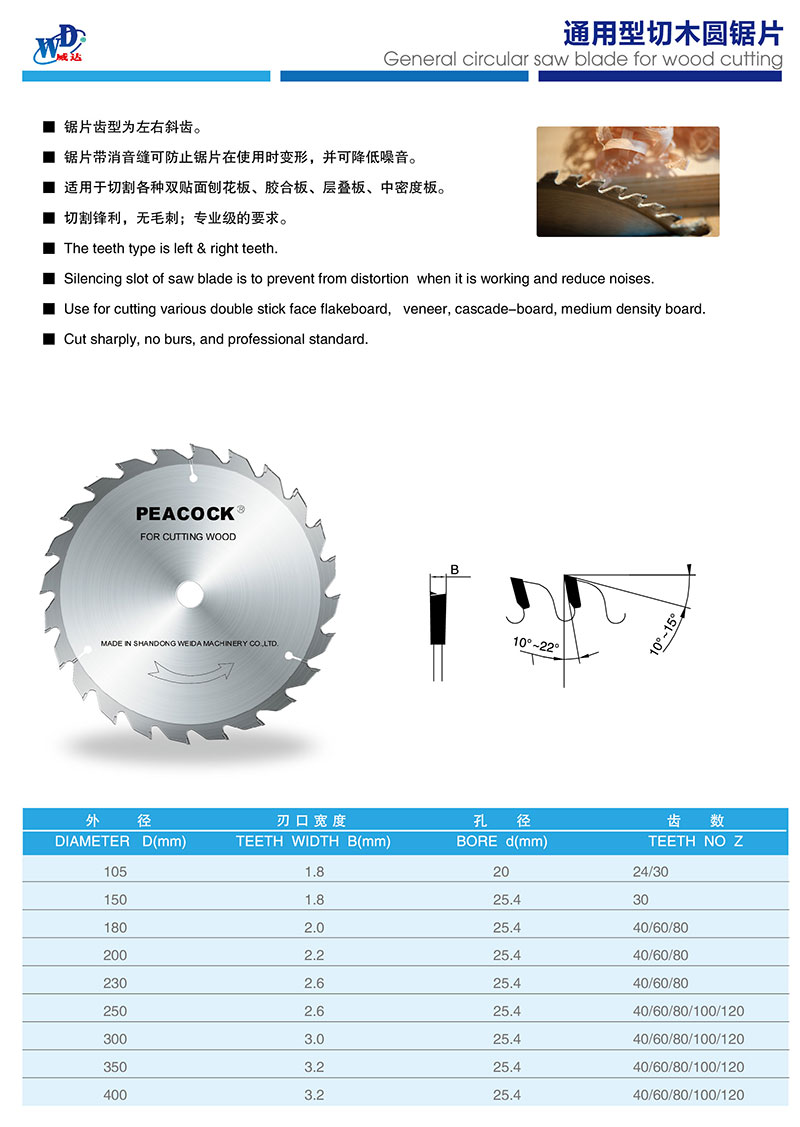 WD
威达

通用型切木圆锯片
General circular saw blade for wood cutting

■ 锯片齿型为左右斜齿。
■ 锯片带消音缝可防止锯片在使用时变形，并可降低噪音。
■ 适用于切割各种双贴面刨花板、胶合板、层叠板、中密度板。
■ 切割锋利，无毛刺；专业级的要求。
■ The teeth type is left & right teeth.
■ Silencing slot of saw blade is to prevent from distortion when it is working and reduce noises.
■ Use for cutting various double stick face flakeboard, veneer, cascade-board, medium density board.
■ Cut sharply, no burs, and professional standard.

PEACOCK®
FOR CUTTING WOOD
MADE IN SHANDONG WEIDA MACHINERY CO.,LTD.

B
10°~22°
10°~15°

| 外 径 DIAMETER D(mm) | 刃口宽度 TEETH WIDTH B(mm) | 孔 径 BORE d(mm) | 齿 数 TEETH NO Z |
|---|---|---|---|
| 105 | 1.8 | 20 | 24/30 |
| 150 | 1.8 | 25.4 | 30 |
| 180 | 2.0 | 25.4 | 40/60/80 |
| 200 | 2.2 | 25.4 | 40/60/80 |
| 230 | 2.6 | 25.4 | 40/60/80 |
| 250 | 2.6 | 25.4 | 40/60/80/100/120 |
| 300 | 3.0 | 25.4 | 40/60/80/100/120 |
| 350 | 3.2 | 25.4 | 40/60/80/100/120 |
| 400 | 3.2 | 25.4 | 40/60/80/100/120 |